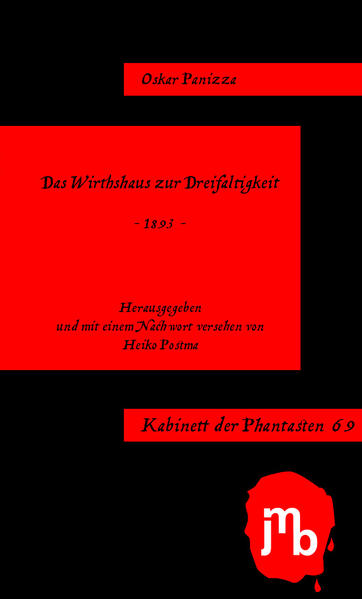 Oskar Panizza

Das Wirthshaus zur Dreifaltigkeit

- 1893 -

Herausgegeben
und mit einem Nachwort versehen von
Heiko Postma

Kabinett der Phantasten 69

jmb